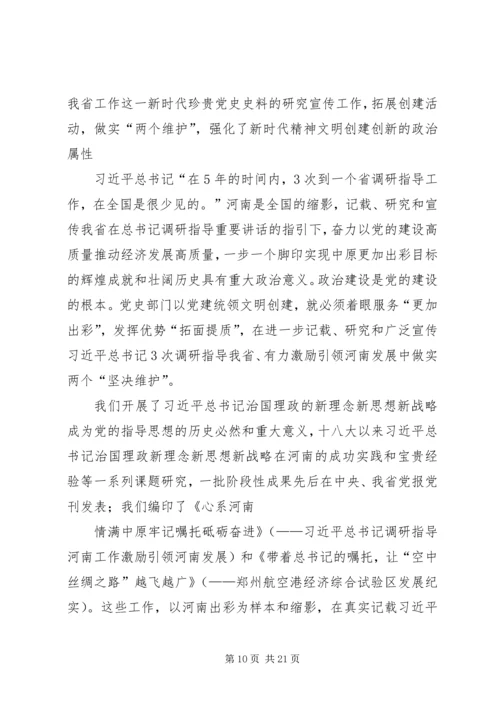 我省工作这一新时代珍贵党史史料的研究宣传工作，拓展创建活动，做实“两个维护”，强化了新时代精神文明创建创新的政治属性

习近平总书记“在5年的时间内，3次到一个省调研指导工作，在全国是很少见的。”河南是全国的缩影，记载、研究和宣传我省在总书记调研指导重要讲话的指引下，奋力以党的建设高质量推动经济发展高质量，一步一个脚印实现中原更加出彩目标的辉煌成就和壮阔历史具有重大政治意义。政治建设是党的建设的根本。党史部门以党建统领文明创建，就必须着眼服务“更加出彩”，发挥优势“拓面提质”，在进一步记载、研究和广泛宣传习近平总书记3次调研指导我省、有力激励引领河南发展中做实两个“坚决维护”。

我们开展了习近平总书记治国理政的新理念新思想新战略成为党的指导思想的历史必然和重大意义，十八大以来习近平总书记治国理政新理念新思想新战略在河南的成功实践和宝贵经验等一系列课题研究，一批阶段性成果先后在中央、我省党报党刊发表；我们编印了《心系河南

情满中原牢记嘱托砥砺奋进》（——习近平总书记调研指导河南工作激励引领河南发展）和《带着总书记的嘱托，让“空中丝绸之路”越飞越广》（——郑州航空港经济综合试验区发展纪实）。这些工作，以河南出彩为样本和缩影，在真实记载习近平

第10页 共21页